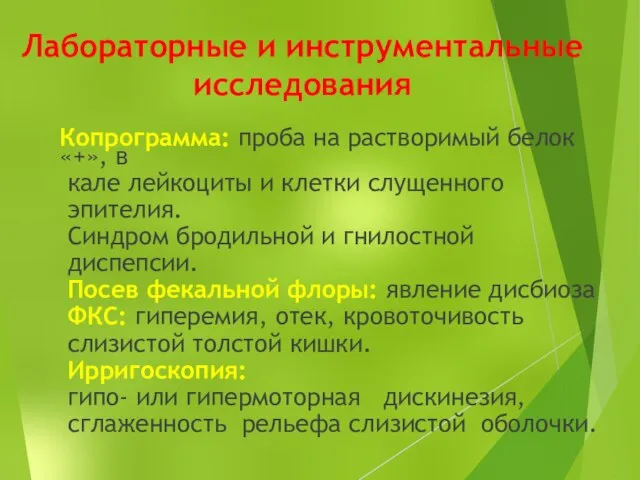 Лабораторные и инструментальные исследования

Копрограмма: проба на растворимый белок «+», в кале лейкоциты и клетки слущенного эпителия.
Синдром бродильной и гнилостной диспепсии.
Посев фекальной флоры: явление дисбиоза
ФКС: гиперемия, отек, кровоточивость слизистой толстой кишки.
Ирригоскопия:
гипо- или гипермоторная дискинезия, сглаженность рельефа слизистой оболочки.